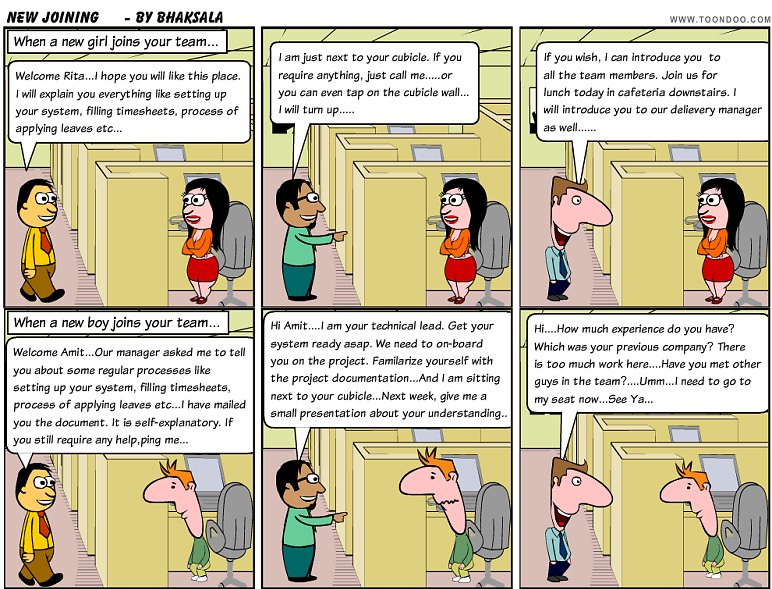 NEW JOINING - BY BHAKSALA

WWW.TOONDOO.COM

When a new girl joins your team...

Welcome Rita...I hope you will like this place. I will explain you everything like setting up your system, filling timesheets, process of applying leaves etc...

I am just next to your cubicle. If you require anything, just call me.....or you can even tap on the cubicle wall... I will turn up.....

If you wish, I can introduce you to all the team members. Join us for lunch today in cafeteria downstairs. I will introduce you to our delievery manager as well......

When a new boy joins your team...

Welcome Amit...Our manager asked me to tell you about some regular processes like setting up your system, filling timesheets, process of applying leaves etc...I have mailed you the document. It is self-explanatory. If you still require any help,ping me...

Hi Amit....I am your technical lead. Get your system ready asap. We need to on-board you on the project. Familarize yourself with the project documentation...And I am sitting next to your cubicle...Next week, give me a small presentation about your understanding..

Hi....How much experience do you have? Which was your previous company? There is too much work here....Have you met other guys in the team?....Umm...I need to go to my seat now...See Ya...